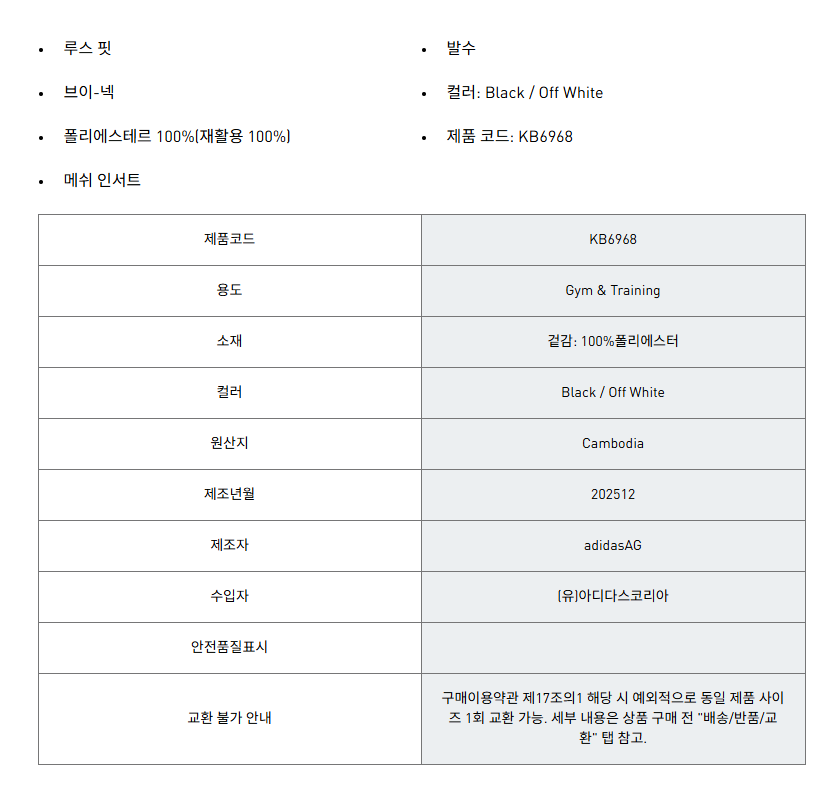 • 루스 핏
• 브이-넥
• 폴리에스테르 100%(재활용 100%)
• 메쉬 인서트
• 발수
• 컬러: Black / Off White
• 제품 코드: KB6968

| 제품코드 | KB6968 |
|---|---|
| 용도 | Gym & Training |
| 소재 | 겉감: 100%폴리에스터 |
| 컬러 | Black / Off White |
| 원산지 | Cambodia |
| 제조년월 | 202512 |
| 제조자 | adidasAG |
| 수입자 | (유)아디다스코리아 |
| 안전품질표시 | |
| 교환 불가 안내 | 구매이용약관 제17조의1 해당 시 예외적으로 동일 제품 사이즈 1회 교환 가능. 세부 내용은 상품 구매 전 "배송/반품/교환" 탭 참고. |